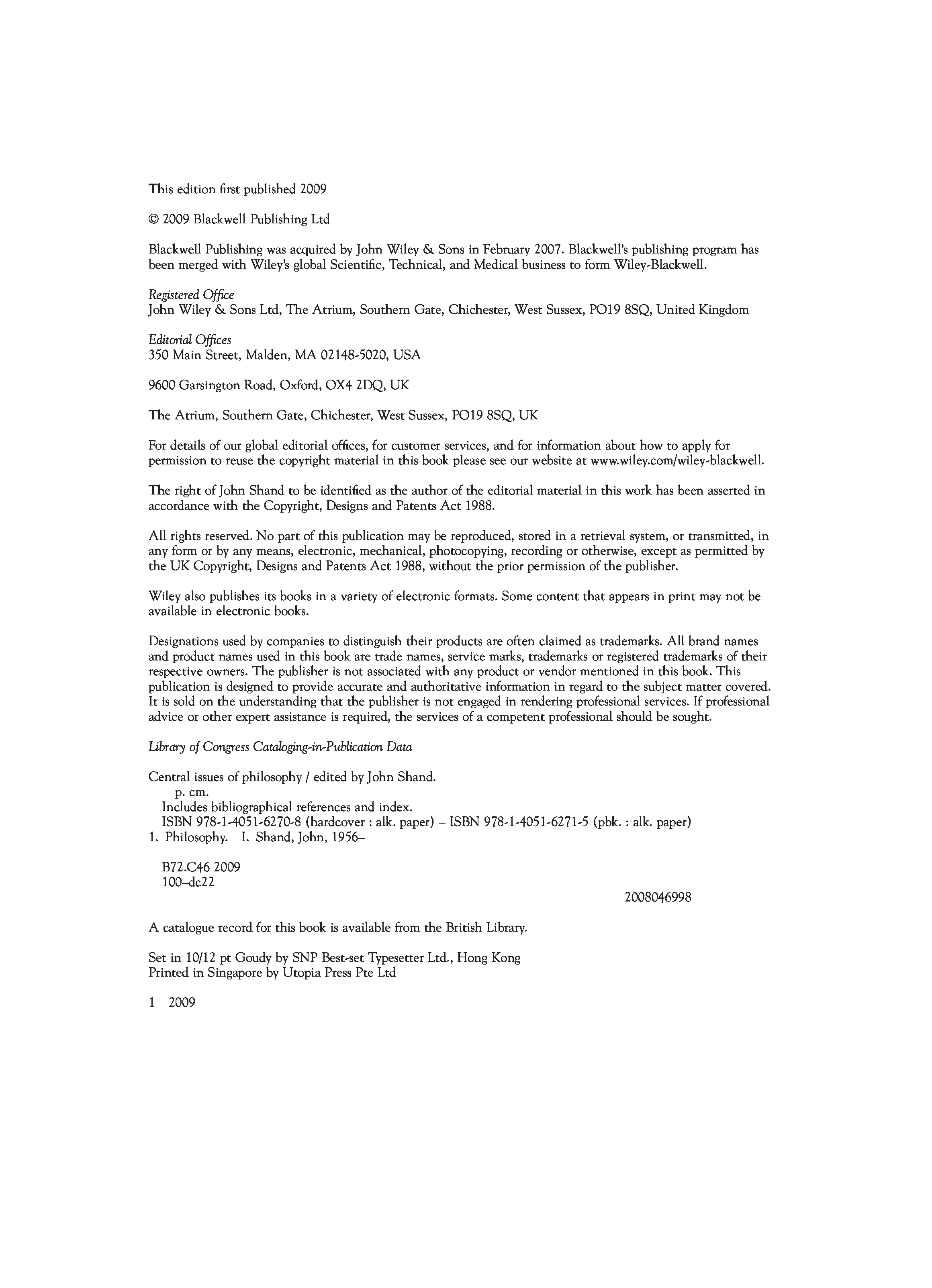 This edition first published 2009

© 2009 Blackwell Publishing Ltd

Blackwell Publishing was acquired by John Wiley & Sons in February 2007. Blackwell's publishing program has been merged with Wiley's global Scientific, Technical, and Medical business to form Wiley-Blackwell.

Registered Office
John Wiley & Sons Ltd, The Atrium, Southern Gate, Chichester, West Sussex, PO19 8SQ, United Kingdom

Editorial Offices
350 Main Street, Malden, MA 02148-5020, USA

9600 Garsington Road, Oxford, OX4 2DQ, UK

The Atrium, Southern Gate, Chichester, West Sussex, PO19 8SQ, UK

For details of our global editorial offices, for customer services, and for information about how to apply for permission to reuse the copyright material in this book please see our website at www.wiley.com/wiley-blackwell.

The right of John Shand to be identified as the author of the editorial material in this work has been asserted in accordance with the Copyright, Designs and Patents Act 1988.

All rights reserved. No part of this publication may be reproduced, stored in a retrieval system, or transmitted, in any form or by any means, electronic, mechanical, photocopying, recording or otherwise, except as permitted by the UK Copyright, Designs and Patents Act 1988, without the prior permission of the publisher.

Wiley also publishes its books in a variety of electronic formats. Some content that appears in print may not be available in electronic books.

Designations used by companies to distinguish their products are often claimed as trademarks. All brand names and product names used in this book are trade names, service marks, trademarks or registered trademarks of their respective owners. The publisher is not associated with any product or vendor mentioned in this book. This publication is designed to provide accurate and authoritative information in regard to the subject matter covered. It is sold on the understanding that the publisher is not engaged in rendering professional services. If professional advice or other expert assistance is required, the services of a competent professional should be sought.

Library of Congress Cataloging-in-Publication Data

Central issues of philosophy / edited by John Shand.
p. cm.
Includes bibliographical references and index.
ISBN 978-1-4051-6270-8 (hardcover : alk. paper) – ISBN 978-1-4051-6271-5 (pbk. : alk. paper)
1. Philosophy. I. Shand, John, 1956–

B72.C46 2009
100–dc22

2008046998

A catalogue record for this book is available from the British Library.

Set in 10/12 pt Goudy by SNP Best-set Typesetter Ltd., Hong Kong
Printed in Singapore by Utopia Press Pte Ltd

1 2009